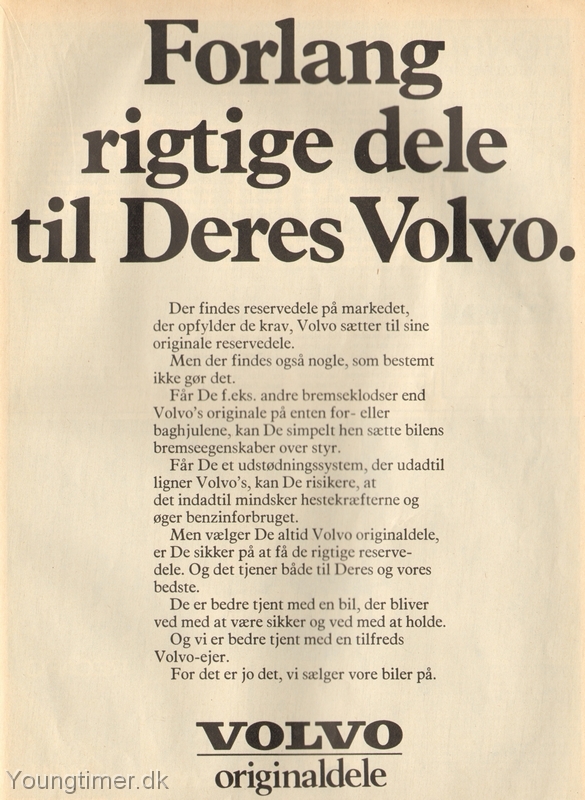 Forlang rigtige dele til Deres Volvo.

Der findes reservedele på markedet, der opfylder de krav, Volvo sætter til sine originale reservedele.

Men der findes også nogle, som bestemt ikke gør det.

Får De f.eks. andre bremseklodser end Volvo's originale på enten for- eller baghjulene, kan De simpelt hen sætte bilens bremseegenskaber over styr.

Får De et udstødningssystem, der udadtil ligner Volvo's, kan De risikere, at det indadtil mindsker hestekræfterne og øger benzinforbruget.

Men vælger De altid Volvo originaldele, er De sikker på at få de rigtige reservedele. Og det tjener både til Deres og vores bedste.

De er bedre tjent med en bil, der bliver ved med at være sikker og ved med at holde.

Og vi er bedre tjent med en tilfreds Volvo-ejer.

For det er jo det, vi sælger vore biler på.

VOLVO
originaldele

Youngtimer.dk